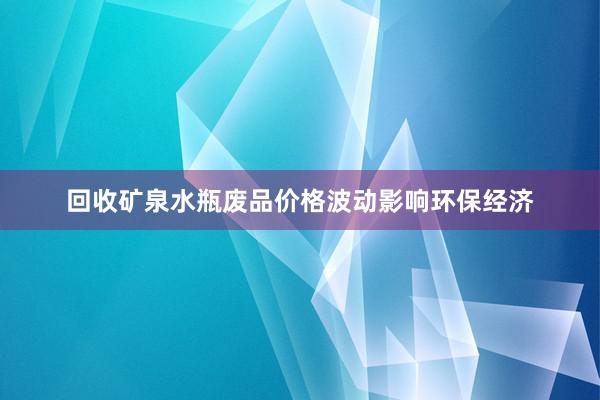 回收矿泉水瓶废品价格波动影响环保经济